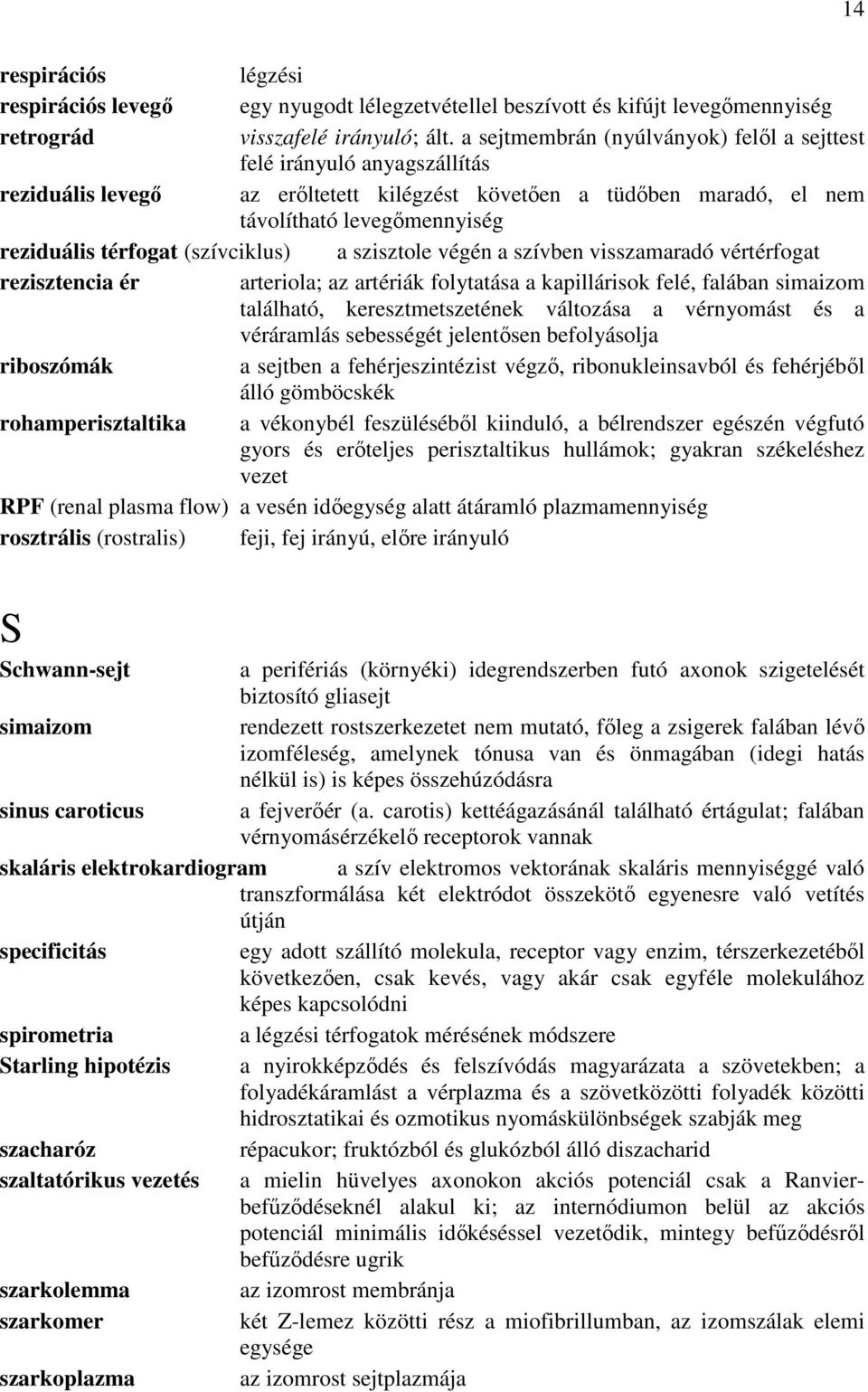 14

respirációs légzési
respirációs levegő egy nyugodt lélegzetvétellel beszívott és kifújt levegőmennyiség
retrográd visszafelé irányuló; ált. a sejtmembrán (nyúlványok) felől a sejttest felé irányuló anyagszállítás
reziduális levegő az erőltetett kilégzést követően a tüdőben maradó, el nem távolítható levegőmennyiség
reziduális térfogat (szívciklus) a szisztole végén a szívben visszamaradó vértérfogat
rezisztencia ér arteriola; az artériák folytatása a kapillárisok felé, falában simaizom található, keresztmetszetének változása a vérnyomást és a véráramlás sebességét jelentősen befolyásolja
riboszómák a sejtben a fehérjeszintézist végző, ribonukleinsavból és fehérjéből álló gömböcskék
rohamperisztaltika a vékonybél feszüléséből kiinduló, a bélrendszer egészén végfutó gyors és erőteljes perisztaltikus hullámok; gyakran székeléshez vezet
RPF (renal plasma flow) a vesén időegység alatt átáramló plazmamennyiség
rosztrális (rostralis) feji, fej irányú, előre irányuló

S

Schwann-sejt a perifériás (környéki) idegrendszerben futó axonok szigetelését biztosító gliasejt
simaizom rendezett rostszerkezetet nem mutató, főleg a zsigerek falában lévő izomféleség, amelynek tónusa van és önmagában (idegi hatás nélkül is) is képes összehúzódásra
sinus caroticus a fejverőér (a. carotis) kettéágazásánál található értágulat; falában vérnyomásérzékelő receptorok vannak
skaláris elektrokardiogram a szív elektromos vektorának skaláris mennyiséggé való transzformálása két elektródot összekötő egyenesre való vetítés útján
specificitás egy adott szállító molekula, receptor vagy enzim, térszerkezetéből következően, csak kevés, vagy akár csak egyféle molekulához képes kapcsolódni
spirometria a légzési térfogatok mérésének módszere
Starling hipotézis a nyirokképződés és felszívódás magyarázata a szövetekben; a folyadékáramlást a vérplazma és a szövetközötti folyadék közötti hidrosztatikai és ozmotikus nyomáskülönbségek szabják meg
szacharóz répacukor; fruktózból és glukózból álló diszacharid
szaltatórikus vezetés a mielin hüvelyes axonokon akciós potenciál csak a Ranvier-befűződéseknél alakul ki; az internódiumon belül az akciós potenciál minimális időkéséssel vezetődik, mintegy befűződésről befűződésre ugrik
szarkolemma az izomrost membránja
szarkomer két Z-lemez közötti rész a miofibrillumban, az izomszálak elemi egysége
szarkoplazma az izomrost sejtplazmája